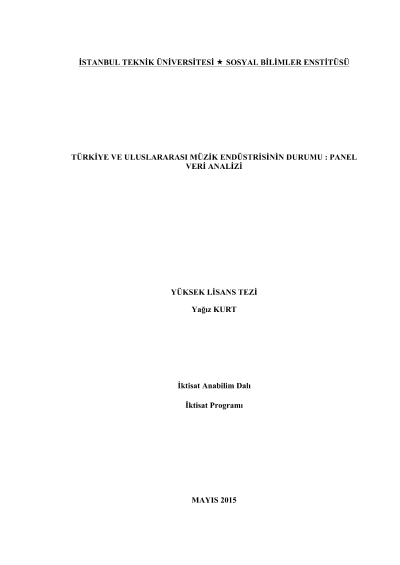 İSTANBUL TEKNİK ÜNİVERSİTESİ ★ SOSYAL BİLİMLER ENSTİTÜSÜ

TÜRKİYE VE ULUSLARARASI MÜZİK ENDÜSTRİSİNİN DURUMU : PANEL VERİ ANALİZİ

YÜKSEK LİSANS TEZİ

Yağız KURT

İktisat Anabilim Dalı

İktisat Programı

MAYIS 2015